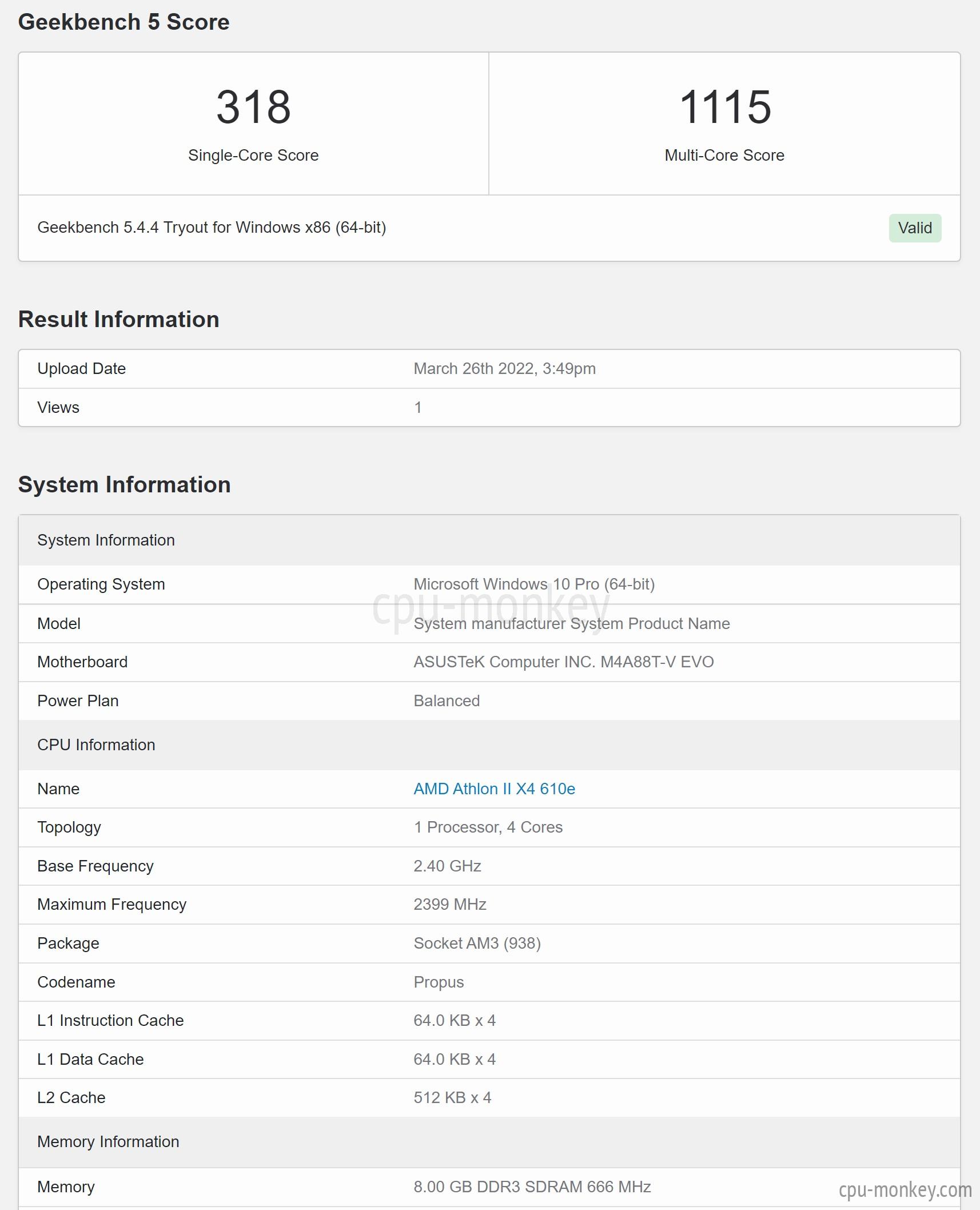 Geekbench 5 Score

318
Single-Core Score

1115
Multi-Core Score

Geekbench 5.4.4 Tryout for Windows x86 (64-bit)

Valid

Result Information

| Upload Date | March 26th 2022, 3:49pm |
|---|---|
| Views | 1 |

System Information

| System Information | |
|---|---|
| Operating System | Microsoft Windows 10 Pro (64-bit) |
| Model | System manufacturer System Product Name |
| Motherboard | ASUSTeK Computer INC. M4A88T-V EVO |
| Power Plan | Balanced |
| CPU Information | |
| Name | AMD Athlon II X4 610e |
| Topology | 1 Processor, 4 Cores |
| Base Frequency | 2.40 GHz |
| Maximum Frequency | 2399 MHz |
| Package | Socket AM3 (938) |
| Codename | Propus |
| L1 Instruction Cache | 64.0 KB x 4 |
| L1 Data Cache | 64.0 KB x 4 |
| L2 Cache | 512 KB x 4 |
| Memory Information | |
| Memory | 8.00 GB DDR3 SDRAM 666 MHz |

cpu-monkey

cpu-monkey.com